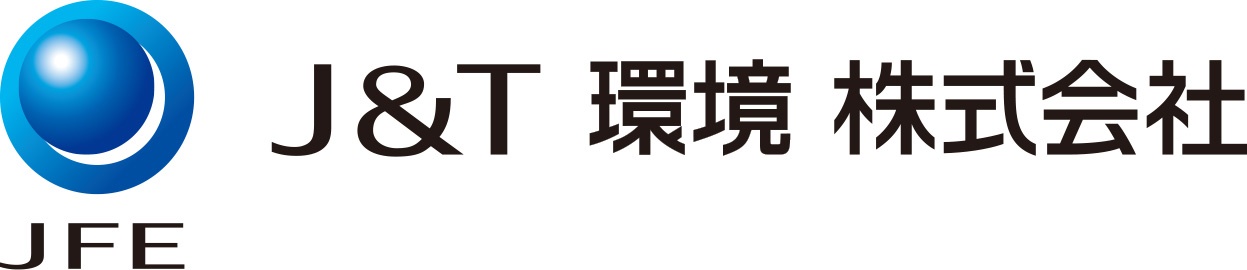 JFE

J&T 環境 株式会社